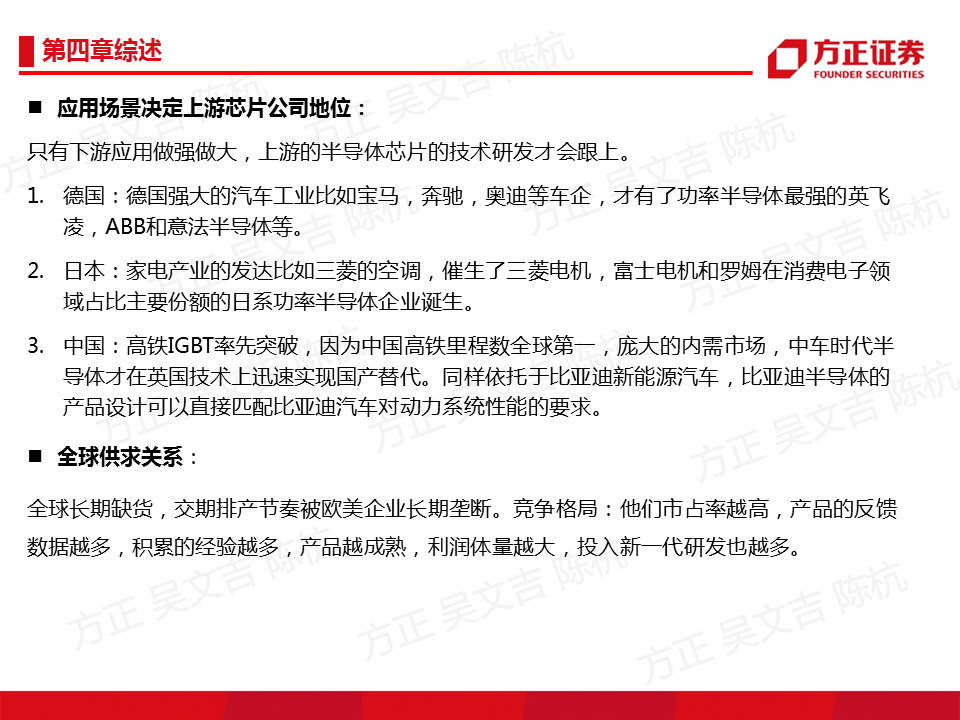 第四章综述

方正证券
FOUNDER SECURITIES

■ 应用场景决定上游芯片公司地位：

只有下游应用做强做大，上游的半导体芯片的技术研发才会跟上。

1. 德国：德国强大的汽车工业比如宝马，奔驰，奥迪等车企，才有了功率半导体最强的英飞凌，ABB和意法半导体等。

2. 日本：家电产业的发达比如三菱的空调，催生了三菱电机，富士电机和罗姆在消费电子领域占比主要份额的日系功率半导体企业诞生。

3. 中国：高铁IGBT率先突破，因为中国高铁里程数全球第一，庞大的内需市场，中车时代半导体才在英国技术上迅速实现国产替代。同样依托于比亚迪新能源汽车，比亚迪半导体的产品设计可以直接匹配比亚迪汽车对动力系统性能的要求。

■ 全球供求关系：

全球长期缺货，交期排产节奏被欧美企业长期垄断。竞争格局：他们市占率越高，产品的反馈数据越多，积累的经验越多，产品越成熟，利润体量越大，投入新一代研发也越多。

方正 吴文吉 陈杭